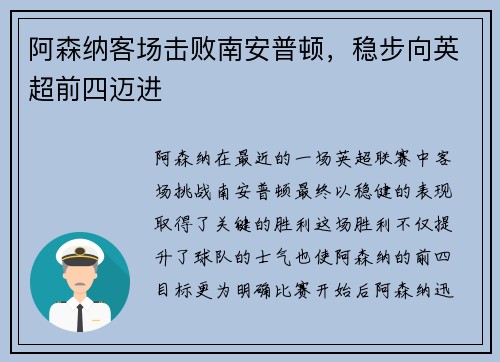 阿森纳客场击败南安普顿，稳步向英超前四迈进

阿森纳在最近的一场英超联赛中客场挑战南安普顿最终以稳健的表现取得了关键的胜利这场胜利不仅提升了球队的士气也使阿森纳的前四目标更为明确比赛开始后阿森纳迅